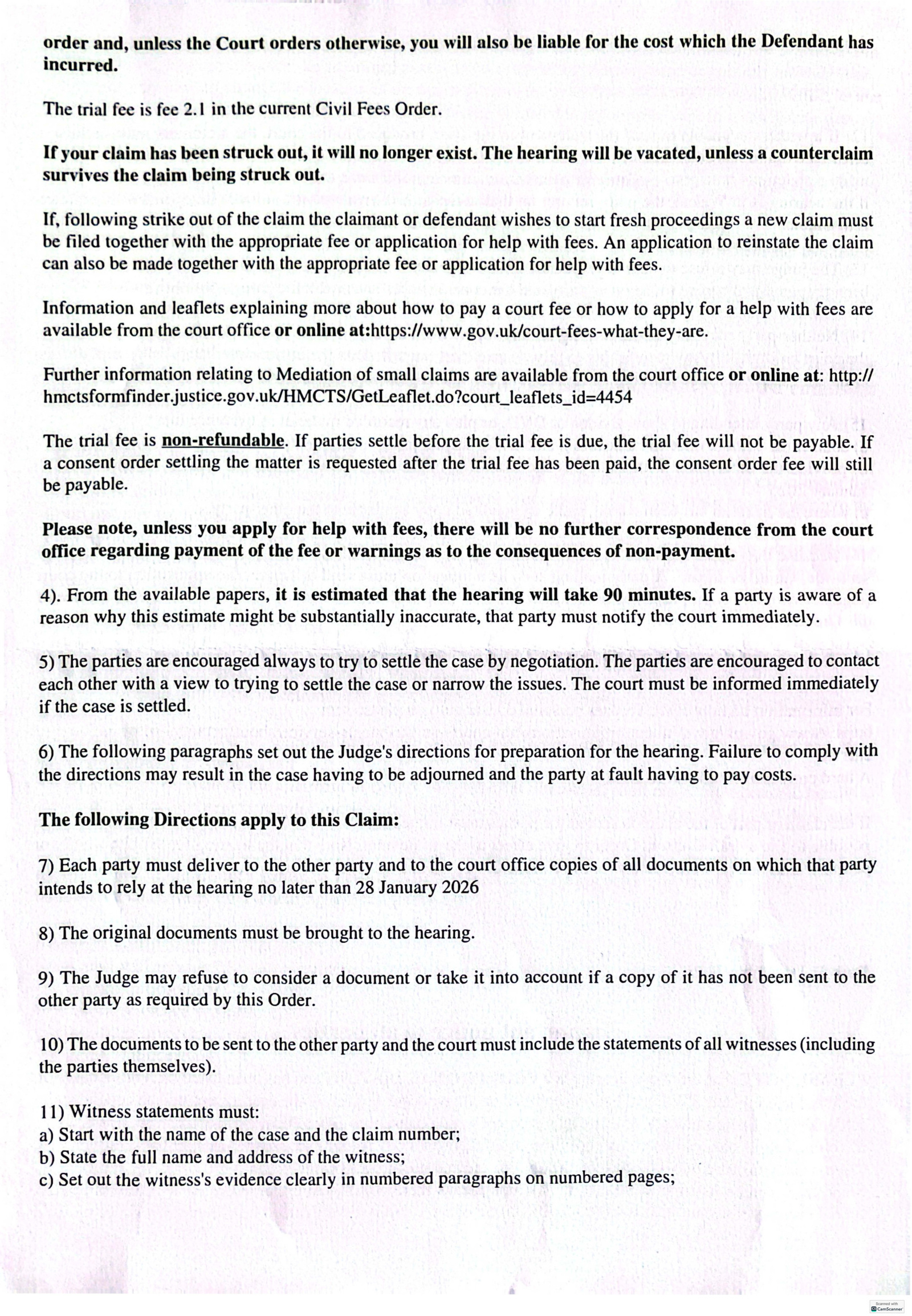 order and, unless the Court orders otherwise, you will also be liable for the cost which the Defendant has incurred.

The trial fee is fee 2.1 in the current Civil Fees Order.

If your claim has been struck out, it will no longer exist. The hearing will be vacated, unless a counterclaim survives the claim being struck out.

If, following strike out of the claim the claimant or defendant wishes to start fresh proceedings a new claim must be filed together with the appropriate fee or application for help with fees. An application to reinstate the claim can also be made together with the appropriate fee or application for help with fees.

Information and leaflets explaining more about how to pay a court fee or how to apply for a help with fees are available from the court office or online at:https://www.gov.uk/court-fees-what-they-are.

Further information relating to Mediation of small claims are available from the court office or online at: http://hmctsformfinder.justice.gov.uk/HMCTS/GetLeaflet.do?court_leaflets_id=4454

The trial fee is non-refundable. If parties settle before the trial fee is due, the trial fee will not be payable. If a consent order settling the matter is requested after the trial fee has been paid, the consent order fee will still be payable.

Please note, unless you apply for help with fees, there will be no further correspondence from the court office regarding payment of the fee or warnings as to the consequences of non-payment.

4). From the available papers, it is estimated that the hearing will take 90 minutes. If a party is aware of a reason why this estimate might be substantially inaccurate, that party must notify the court immediately.

5) The parties are encouraged always to try to settle the case by negotiation. The parties are encouraged to contact each other with a view to trying to settle the case or narrow the issues. The court must be informed immediately if the case is settled.

6) The following paragraphs set out the Judge's directions for preparation for the hearing. Failure to comply with the directions may result in the case having to be adjourned and the party at fault having to pay costs.

The following Directions apply to this Claim:

7) Each party must deliver to the other party and to the court office copies of all documents on which that party intends to rely at the hearing no later than 28 January 2026

8) The original documents must be brought to the hearing.

9) The Judge may refuse to consider a document or take it into account if a copy of it has not been sent to the other party as required by this Order.

10) The documents to be sent to the other party and the court must include the statements of all witnesses (including the parties themselves).

11) Witness statements must:
a) Start with the name of the case and the claim number;
b) State the full name and address of the witness;
c) Set out the witness's evidence clearly in numbered paragraphs on numbered pages;

Scanned with CamScanner